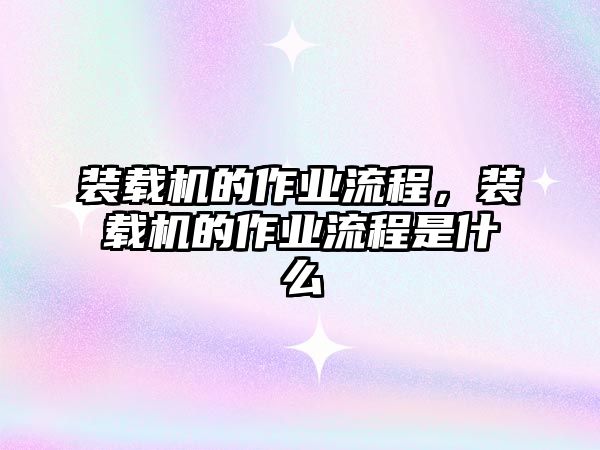 装载机的作业流程，装载机的作业流程是什么